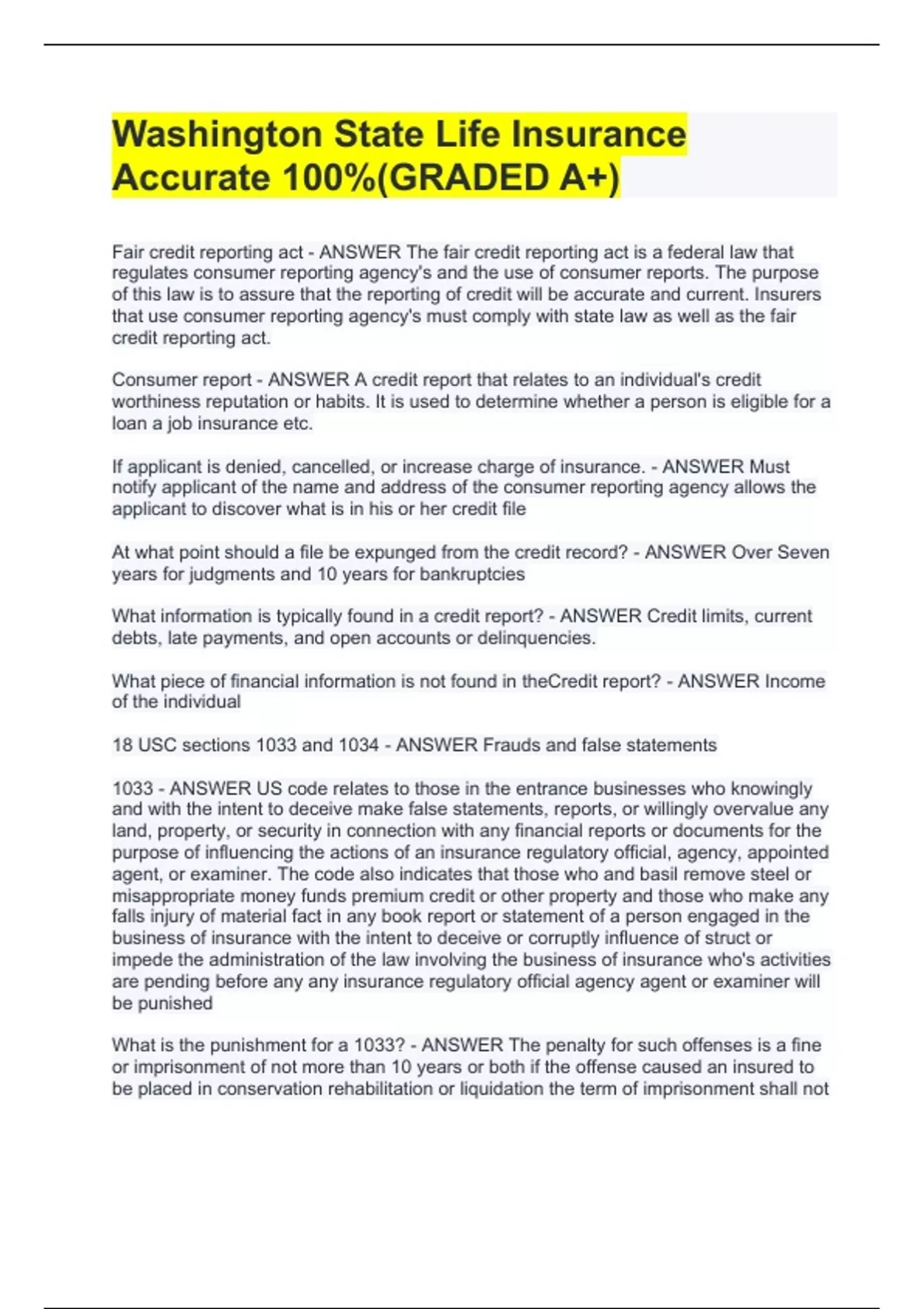 Washington State Life Insurance Accurate 100%(GRADED A+)

Fair credit reporting act - ANSWER The fair credit reporting act is a federal law that regulates consumer reporting agency's and the use of consumer reports. The purpose of this law is to assure that the reporting of credit will be accurate and current. Insurers that use consumer reporting agency's must comply with state law as well as the fair credit reporting act.

Consumer report - ANSWER A credit report that relates to an individual's credit worthiness reputation or habits. It is used to determine whether a person is eligible for a loan a job insurance etc.

If applicant is denied, cancelled, or increase charge of insurance. - ANSWER Must notify applicant of the name and address of the consumer reporting agency allows the applicant to discover what is in his or her credit file

At what point should a file be expunged from the credit record? - ANSWER Over Seven years for judgments and 10 years for bankruptcies

What information is typically found in a credit report? - ANSWER Credit limits, current debts, late payments, and open accounts or delinquencies.

What piece of financial information is not found in theCredit report? - ANSWER Income of the individual

18 USC sections 1033 and 1034 - ANSWER Frauds and false statements

1033 - ANSWER US code relates to those in the entrance businesses who knowingly and with the intent to deceive make false statements, reports, or willingly overvalue any land, property, or security in connection with any financial reports or documents for the purpose of influencing the actions of an insurance regulatory official, agency, appointed agent, or examiner. The code also indicates that those who and basil remove steel or misappropriate money funds premium credit or other property and those who make any falls injury of material fact in any book report or statement of a person engaged in the business of insurance with the intent to deceive or corruptly influence of struct or impede the administration of the law involving the business of insurance who's activities are pending before any any insurance regulatory official agency agent or examiner will be punished

What is the punishment for a 1033? - ANSWER The penalty for such offenses is a fine or imprisonment of not more than 10 years or both if the offense caused an insured to be placed in conservation rehabilitation or liquidation the term of imprisonment shall not